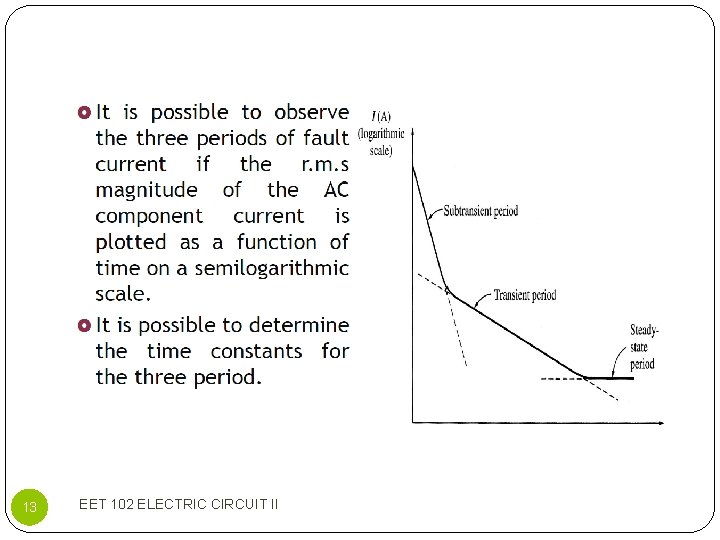 It is possible to observe the three periods of fault current if the r.m.s magnitude of the AC component current is plotted as a function of time on a semilogarithmic scale.

It is possible to determine the time constants for the three period.

$I$(A) (logarithmic scale)

Subtransient period

Transient period

Steady-state period

13

EET 102 ELECTRIC CIRCUIT II